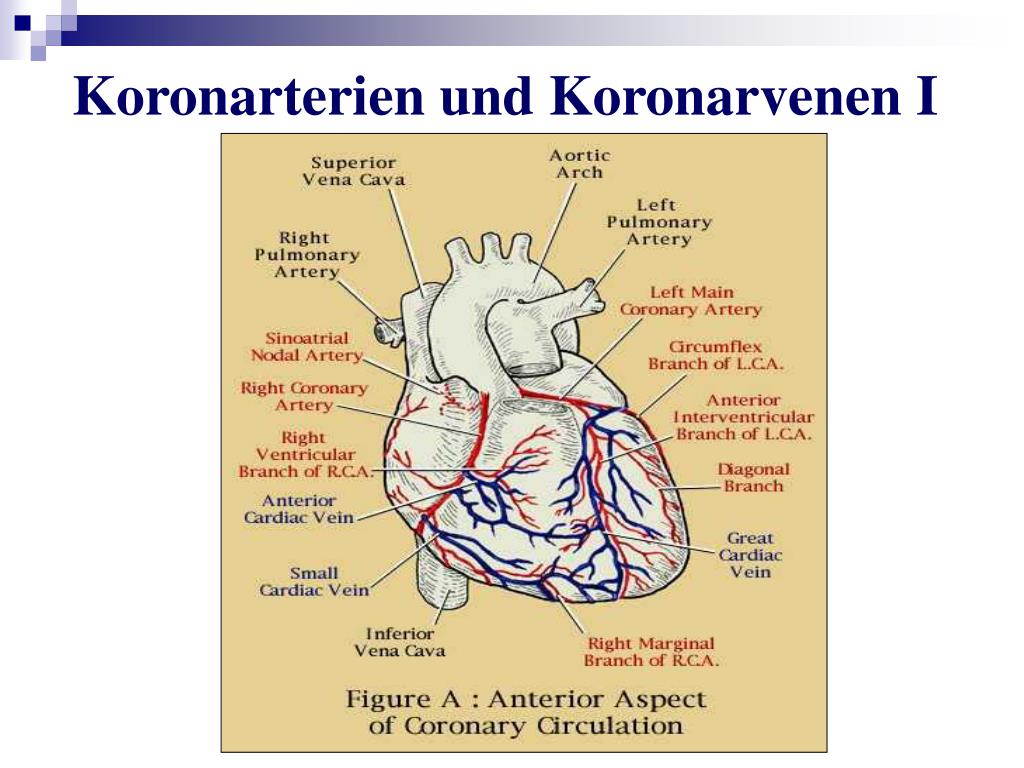 Koronarterien und Koronarvenen I

Superior Vena Cava

Aortic Arch

Left Pulmonary Artery

Right Pulmonary Artery

Left Main Coronary Artery

Sinoatrial Nodal Artery

Circumflex Branch of L.C.A.

Right Coronary Artery

Anterior Interventricular Branch of L.C.A.

Right Ventricular Branch of R.C.A.

Diagonal Branch

Anterior Cardiac Vein

Great Cardiac Vein

Small Cardiac Vein

Inferior Vena Cava

Right Marginal Branch of R.C.A.

Figure A : Anterior Aspect of Coronary Circulation